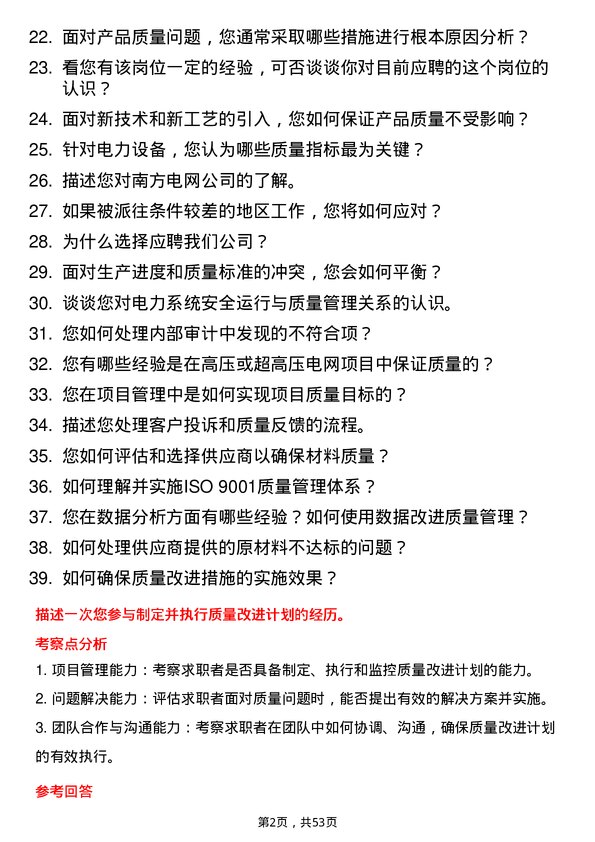 22. 面对产品质量问题，您通常采取哪些措施进行根本原因分析？
23. 看您有该岗位一定的经验，可否谈谈你对目前应聘的这个岗位的认识？
24. 面对新技术和新工艺的引入，您如何保证产品质量不受影响？
25. 针对电力设备，您认为哪些质量指标最为关键？
26. 描述您对南方电网公司的了解。
27. 如果被派往条件较差的地区工作，您将如何应对？
28. 为什么选择应聘我们公司？
29. 面对生产进度和质量标准的冲突，您会如何平衡？
30. 谈谈您对电力系统安全运行与质量管理关系的认识。
31. 您如何处理内部审计中发现的不符合项？
32. 您有哪些经验是在高压或超高压电网项目中保证质量的？
33. 您在项目管理中是如何实现项目质量目标的？
34. 描述您处理客户投诉和质量反馈的流程。
35. 您如何评估和选择供应商以确保材料质量？
36. 如何理解并实施ISO 9001质量管理体系？
37. 您在数据分析方面有哪些经验？如何使用数据改进质量管理？
38. 如何处理供应商提供的原材料不达标的问题？
39. 如何确保质量改进措施的实施效果？

描述一次您参与制定并执行质量改进计划的经历。

考察点分析

1. 项目管理能力：考察求职者是否具备制定、执行和监控质量改进计划的能力。
2. 问题解决能力：评估求职者面对质量问题时，能否提出有效的解决方案并实施。
3. 团队合作与沟通能力：考察求职者在团队中如何协调、沟通，确保质量改进计划的有效执行。

参考回答

第2页，共53页